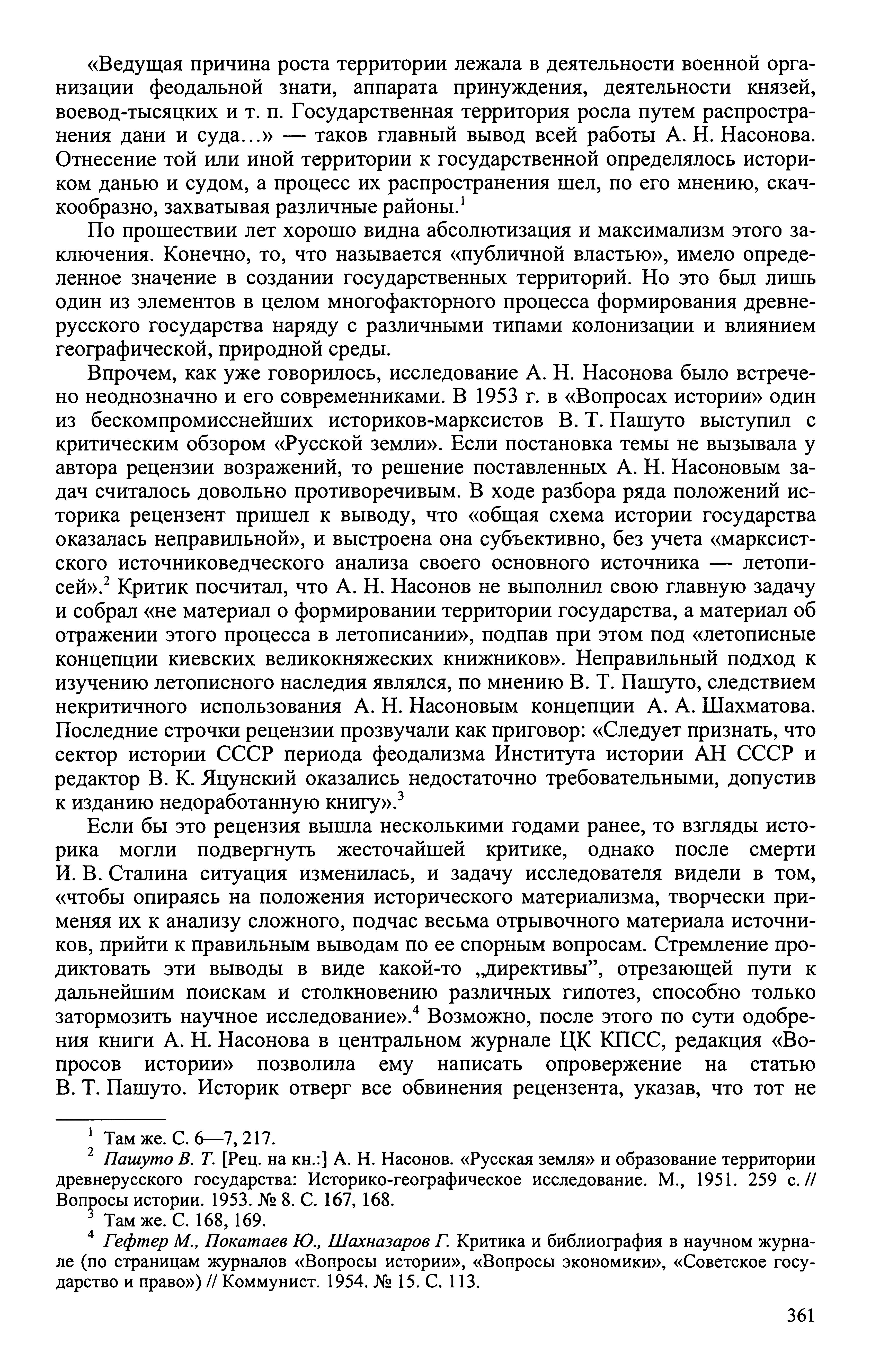 «Ведущая причина роста территории лежала в деятельности военной организации феодальной знати, аппарата принуждения, деятельности князей, воевод-тысяцких и т. п. Государственная территория росла путем распространения дани и суда...» — таков главный вывод всей работы А. Н. Насонова. Отнесение той или иной территории к государственной определялось историком данью и судом, а процесс их распространения шел, по его мнению, скачкообразно, захватывая различные районы.$^1$

По прошествии лет хорошо видна абсолютизация и максимализм этого заключения. Конечно, то, что называется «публичной властью», имело определенное значение в создании государственных территорий. Но это был лишь один из элементов в целом многофакторного процесса формирования древнерусского государства наряду с различными типами колонизации и влиянием географической, природной среды.

Впрочем, как уже говорилось, исследование А. Н. Насонова было встречено неоднозначно и его современниками. В 1953 г. в «Вопросах истории» один из бескомпромисснейших историков-марксистов В. Т. Пашуто выступил с критическим обзором «Русской земли». Если постановка темы не вызывала у автора рецензии возражений, то решение поставленных А. Н. Насоновым задач считалось довольно противоречивым. В ходе разбора ряда положений историка рецензент пришел к выводу, что «общая схема истории государства оказалась неправильной», и выстроена она субъективно, без учета «марксистского источниковедческого анализа своего основного источника — летописей».$^2$ Критик посчитал, что А. Н. Насонов не выполнил свою главную задачу и собрал «не материал о формировании территории государства, а материал об отражении этого процесса в летописании», подпав при этом под «летописные концепции киевских великокняжеских книжников». Неправильный подход к изучению летописного наследия являлся, по мнению В. Т. Пашуто, следствием некритичного использования А. Н. Насоновым концепции А. А. Шахматова. Последние строчки рецензии прозвучали как приговор: «Следует признать, что сектор истории СССР периода феодализма Института истории АН СССР и редактор В. К. Яцунский оказались недостаточно требовательными, допустив к изданию недоработанную книгу».$^3$

Если бы это рецензия вышла несколькими годами ранее, то взгляды историка могли подвергнуть жесточайшей критике, однако после смерти И. В. Сталина ситуация изменилась, и задачу исследователя видели в том, «чтобы опираясь на положения исторического материализма, творчески применяя их к анализу сложного, подчас весьма отрывочного материала источников, прийти к правильным выводам по ее спорным вопросам. Стремление продиктовать эти выводы в виде какой-то „директивы", отрезающей пути к дальнейшим поискам и столкновению различных гипотез, способно только затормозить научное исследование».$^4$ Возможно, после этого по сути одобрения книги А. Н. Насонова в центральном журнале ЦК КПСС, редакция «Вопросов истории» позволила ему написать опровержение на статью В. Т. Пашуто. Историк отверг все обвинения рецензента, указав, что тот не

$^1$ Там же. С. 6—7, 217.
$^2$ Пашуто В. Т. [Рец. на кн.:] А. Н. Насонов. «Русская земля» и образование территории древнерусского государства: Историко-географическое исследование. М., 1951. 259 с. // Вопросы истории. 1953. № 8. С. 167, 168.
$^3$ Там же. С. 168, 169.
$^4$ Гефтер М., Покатаев Ю., Шахназаров Г. Критика и библиография в научном журнале (по страницам журналов «Вопросы истории», «Вопросы экономики», «Советское государство и право») // Коммунист. 1954. № 15. С. 113.

361